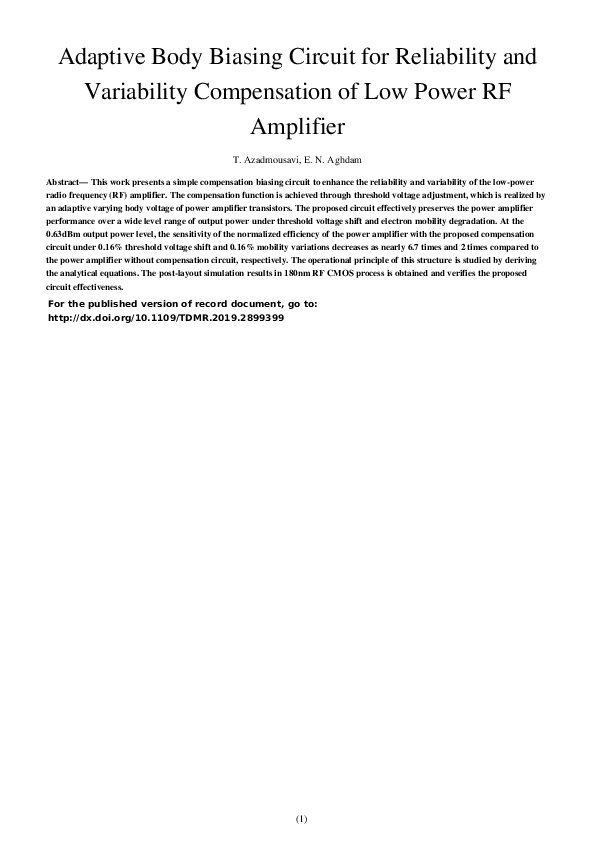 Adaptive Body Biasing Circuit for Reliability and Variability Compensation of Low Power RF Amplifier

T. Azadmousavi, E. N. Aghdam

Abstract— This work presents a simple compensation biasing circuit to enhance the reliability and variability of the low-power radio frequency (RF) amplifier. The compensation function is achieved through threshold voltage adjustment, which is realized by an adaptive varying body voltage of power amplifier transistors. The proposed circuit effectively preserves the power amplifier performance over a wide level range of output power under threshold voltage shift and electron mobility degradation. At the 0.63dBm output power level, the sensitivity of the normalized efficiency of the power amplifier with the proposed compensation circuit under 0.16% threshold voltage shift and 0.16% mobility variations decreases as nearly 6.7 times and 2 times compared to the power amplifier without compensation circuit, respectively. The operational principle of this structure is studied by deriving the analytical equations. The post-layout simulation results in 180nm RF CMOS process is obtained and verifies the proposed circuit effectiveness.

For the published version of record document, go to:
http://dx.doi.org/10.1109/TDMR.2019.2899399

(1)